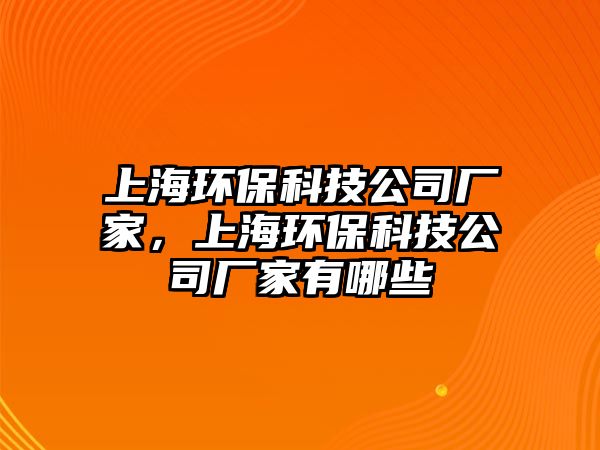 上海环保科技公司厂家，上海环保科技公司厂家有哪些